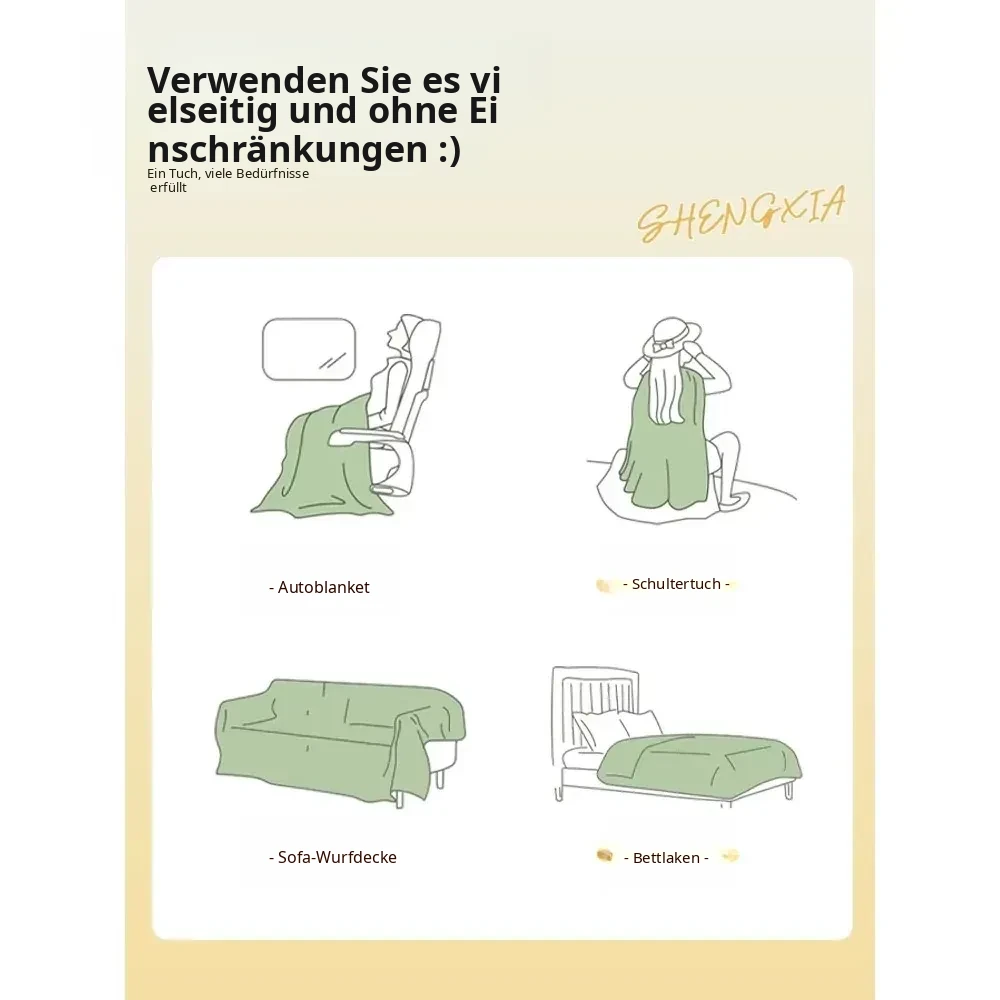 Verwenden Sie es vi
elseitig und ohne Ei
nschränkungen :)

Ein Tuch, viele Bedürfnisse erfüllt

SHENGXIA

- Autoblanket

- Schultertuch -

- Sofa-Wurfdecke

- Bettlaken -